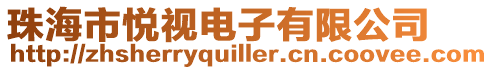 珠海市悦视电子有限公司
http://zhsherryquiller.cn.coovee.com